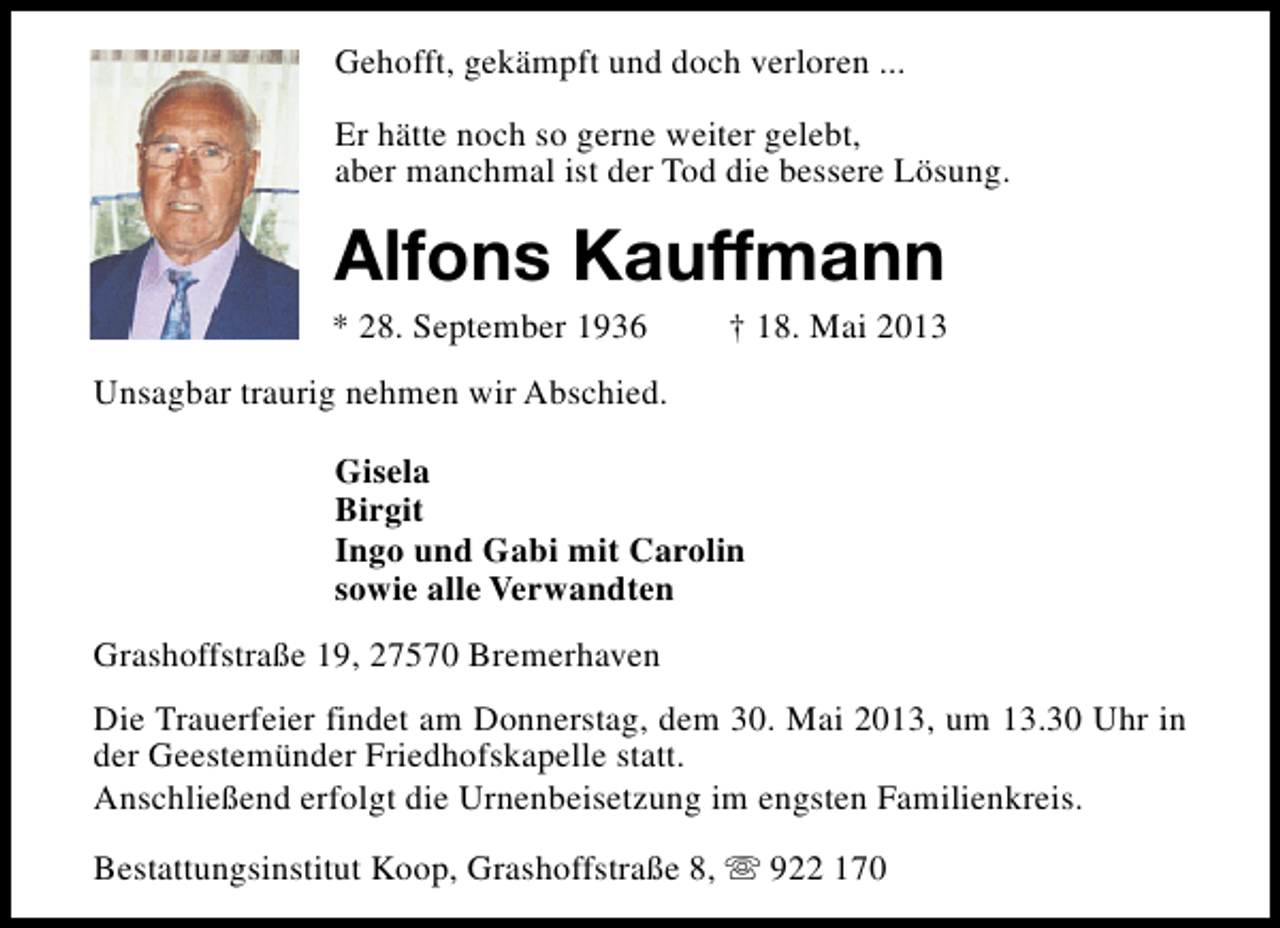 Gehofft, gekämpft und doch verloren ...

Er hätte noch so gerne weiter gelebt,
aber manchmal ist der Tod die bessere Lösung.

Alfons Kauffmann

* 28. September 1936 † 18. Mai 2013

Unsagbar traurig nehmen wir Abschied.

Gisela
Birgit
Ingo und Gabi mit Carolin
sowie alle Verwandten

Grashoffstraße 19, 27570 Bremerhaven

Die Trauerfeier findet am Donnerstag, dem 30. Mai 2013, um 13.30 Uhr in der Geestemünder Friedhofskapelle statt.
Anschließend erfolgt die Urnenbeisetzung im engsten Familienkreis.

Bestattungsinstitut Koop, Grashoffstraße 8, ☏ 922 170